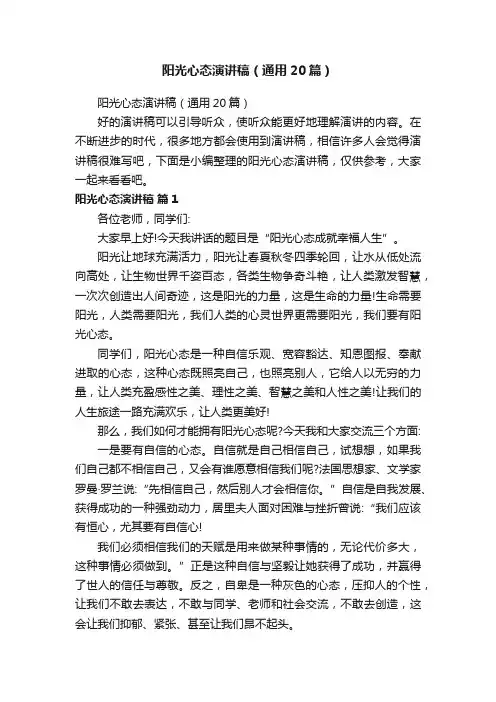 阳光心态演讲稿（通用20篇）

阳光心态演讲稿（通用20篇）

好的演讲稿可以引导听众，使听众能更好地理解演讲的内容。在不断进步的时代，很多地方都会使用到演讲稿，相信许多人会觉得演讲稿很难写吧，下面是小编整理的阳光心态演讲稿，仅供参考，大家一起来看看吧。

阳光心态演讲稿 篇1

各位老师，同学们:

大家早上好!今天我讲话的题目是“阳光心态成就幸福人生”。

阳光让地球充满活力，阳光让春夏秋冬四季轮回，让水从低处流向高处，让生物世界千姿百态，各类生物争奇斗艳，让人类激发智慧，一次次创造出人间奇迹，这是阳光的力量，这是生命的力量!生命需要阳光，人类需要阳光，我们人类的心灵世界更需要阳光，我们要有阳光心态。

同学们，阳光心态是一种自信乐观、宽容豁达、知恩图报、奉献进取的心态，这种心态既照亮自己，也照亮别人，它给人以无穷的力量，让人类充盈感性之美、理性之美、智慧之美和人性之美!让我们的人生旅途一路充满欢乐，让人类更美好!

那么，我们如何才能拥有阳光心态呢?今天我和大家交流三个方面:

一是要有自信的心态。自信就是自己相信自己，试想想，如果我们自己都不相信自己，又会有谁愿意相信我们呢?法国思想家、文学家罗曼·罗兰说:“先相信自己，然后别人才会相信你。”自信是自我发展、获得成功的一种强劲动力，居里夫人面对困难与挫折曾说:“我们应该有恒心，尤其要有自信心!

我们必须相信我们的天赋是用来做某种事情的，无论代价多大，这种事情必须做到。”正是这种自信与坚毅让她获得了成功，并赢得了世人的信任与尊敬。反之，自卑是一种灰色的心态，压抑人的个性，让我们不敢去表达，不敢与同学、老师和社会交流，不敢去创造，这会让我们抑郁、紧张、甚至让我们昂不起头。